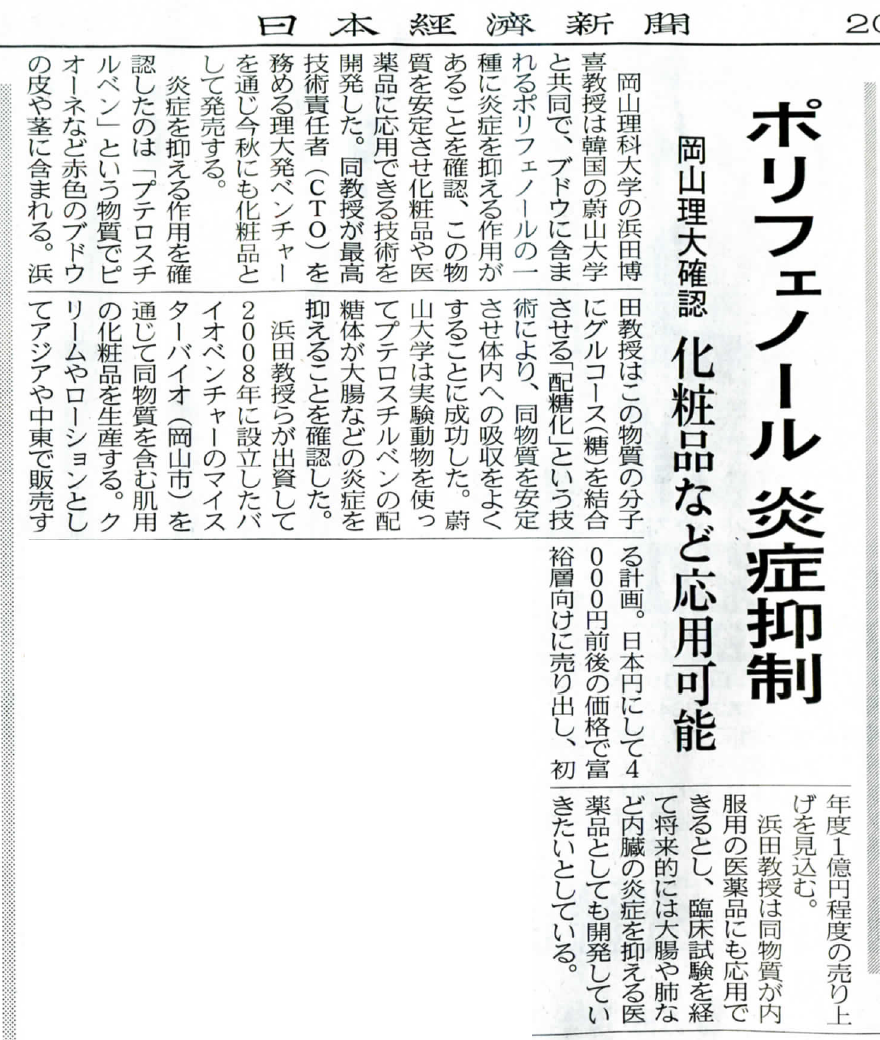 日本経済新聞　20

ポリフェノール 炎症抑制

岡山理大確認 化粧品など応用可能

岡山理科大学の浜田博喜教授は韓国の蔚山大学と共同で、ブドウに含まれるポリフェノールの一種に炎症を抑える作用があることを確認、この物質を安定させ化粧品や医薬品に応用できる技術を開発した。同教授が最高技術責任者（CTO）を務める理大発ベンチャーを通じ今秋にも化粧品として発売する。

炎症を抑える作用を確認したのは「プテロスチルベン」という物質でピオーネなど赤色のブドウの皮や茎に含まれる。浜田教授はこの物質の分子にグルコース（糖）を結合させる「配糖化」という技術により、同物質を安定させ体内への吸収をよくすることに成功した。蔚山大学は実験動物を使ってプテロスチルベンの配糖体が大腸などの炎症を抑えることを確認した。

浜田教授らが出資して2008年に設立したバイオベンチャーのマイスターバイオ（岡山市）を通じて同物質を含む肌用の化粧品を生産する。クリームやローションとしてアジアや中東で販売する計画。日本円にして4000円前後の価格で富裕層向けに売り出し、初年度1億円程度の売り上げを見込む。

浜田教授は同物質が内服用の医薬品にも応用できるとし、臨床試験を経て将来的には大腸や肺など内臓の炎症を抑える医薬品としても開発していきたいとしている。